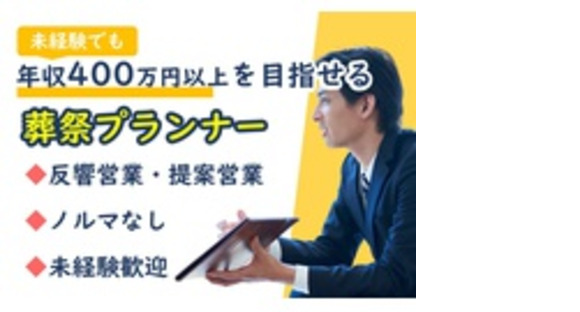 未経験でも
年収400万円以上を目指せる
葬祭プランナー

◆反響営業・提案営業
◆ノルマなし
◆未経験歓迎